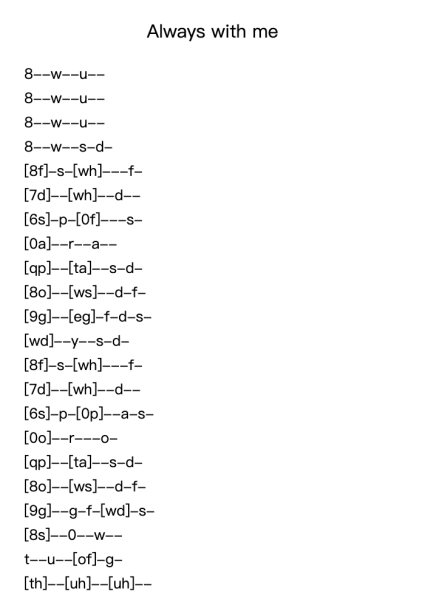 Always with me

8--w--u--
8--w--u--
8--w--u--
8--w--s-d-
[8f]-s-[wh]---f-
[7d]--[wh]--d--
[6s]-p-[0f]---s-
[0a]--r--a--
[qp]--[ta]--s-d-
[8o]--[ws]--d-f-
[9g]--[eg]-f-d-s-
[wd]--y--s-d-
[8f]-s-[wh]---f-
[7d]--[wh]--d--
[6s]-p-[0p]--a-s-
[0o]--r---o-
[qp]--[ta]--s-d-
[8o]--[ws]--d-f-
[9g]--g-f-[wd]-s-
[8s]--0--w--
t--u--[of]-g-
[th]--[uh]--[uh]--